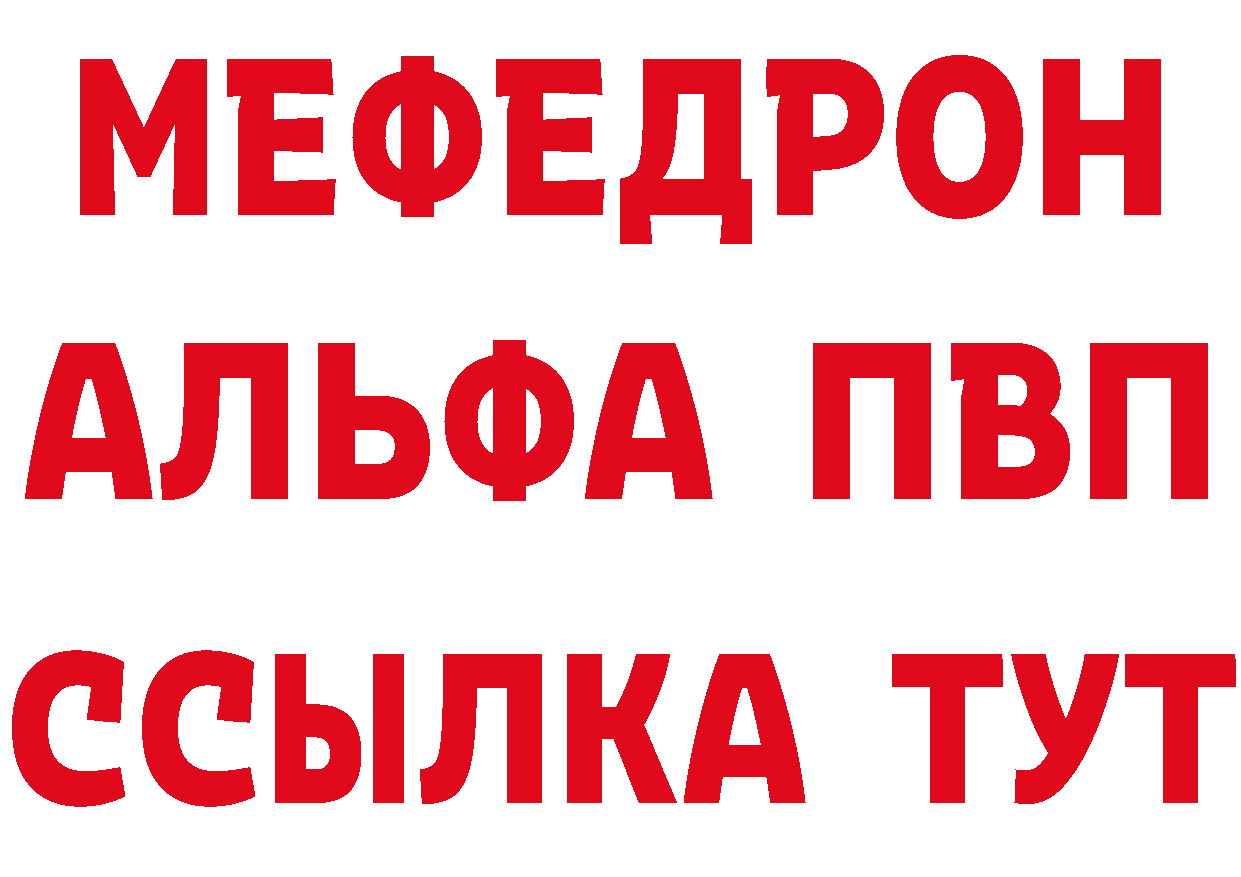 МЕФЕДРОН
АЛЬФА ПВП
ССЫЛКА ТУТ